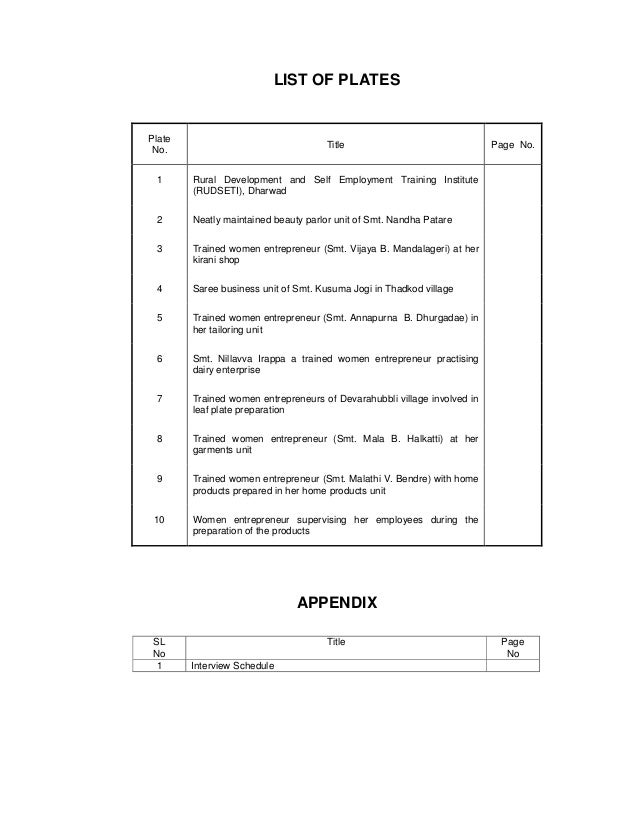 LIST OF PLATES

| Plate No. | Title | Page No. |
|---|---|---|
| 1 | Rural Development and Self Employment Training Institute (RUDSETI), Dharwad | |
| 2 | Neatly maintained beauty parlor unit of Smt. Nandha Patare | |
| 3 | Trained women entrepreneur (Smt. Vijaya B. Mandalageri) at her kirani shop | |
| 4 | Saree business unit of Smt. Kusuma Jogi in Thadkod village | |
| 5 | Trained women entrepreneur (Smt. Annapurna B. Dhurgadae) in her tailoring unit | |
| 6 | Smt. Nillavva Irappa a trained women entrepreneur practising dairy enterprise | |
| 7 | Trained women entrepreneurs of Devarahubbli village involved in leaf plate preparation | |
| 8 | Trained women entrepreneur (Smt. Mala B. Halkatti) at her garments unit | |
| 9 | Trained women entrepreneur (Smt. Malathi V. Bendre) with home products prepared in her home products unit | |
| 10 | Women entrepreneur supervising her employees during the preparation of the products | |

APPENDIX

| SL No | Title | Page No |
|---|---|---|
| 1 | Interview Schedule | |